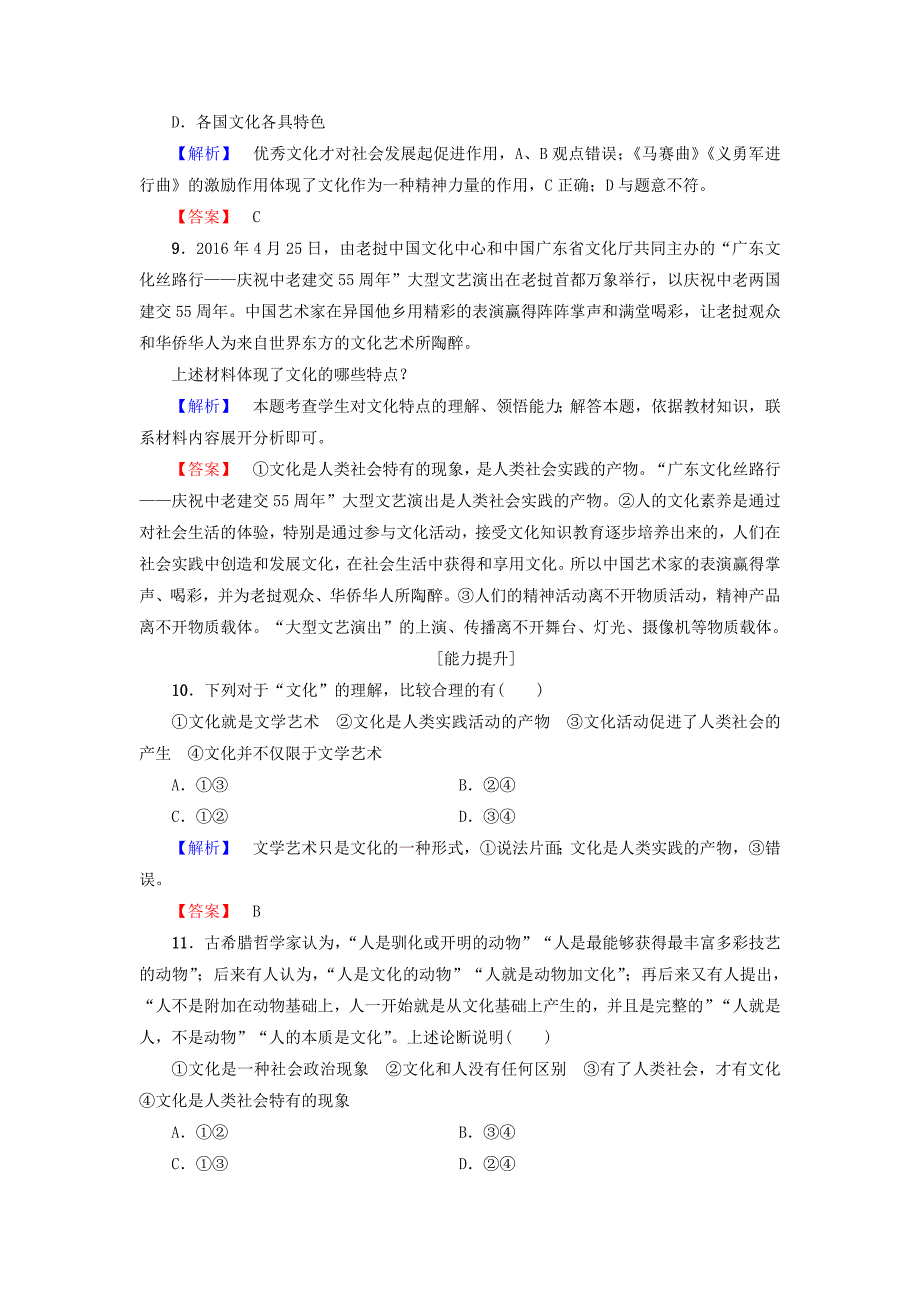 D．各国文化各具特色

【解析】 优秀文化才对社会发展起促进作用，A、B观点错误；《马赛曲》《义勇军进行曲》的激励作用体现了文化作为一种精神力量的作用，C正确；D与题意不符。

【答案】 C

9．2016年4月25日，由老挝中国文化中心和中国广东省文化厅共同主办的“广东文化丝路行——庆祝中老建交55周年”大型文艺演出在老挝首都万象举行，以庆祝中老两国建交55周年。中国艺术家在异国他乡用精彩的表演赢得阵阵掌声和满堂喝彩，让老挝观众和华侨华人为来自世界东方的文化艺术所陶醉。

上述材料体现了文化的哪些特点？

【解析】 本题考查学生对文化特点的理解、领悟能力；解答本题，依据教材知识，联系材料内容展开分析即可。

【答案】 ①文化是人类社会特有的现象，是人类社会实践的产物。“广东文化丝路行——庆祝中老建交55周年”大型文艺演出是人类社会实践的产物。②人的文化素养是通过对社会生活的体验，特别是通过参与文化活动，接受文化知识教育逐步培养出来的，人们在社会实践中创造和发展文化，在社会生活中获得和享用文化。所以中国艺术家的表演赢得掌声、喝彩，并为老挝观众、华侨华人所陶醉。③人们的精神活动离不开物质活动，精神产品离不开物质载体。“大型文艺演出”的上演、传播离不开舞台、灯光、摄像机等物质载体。

[能力提升]

10．下列对于“文化”的理解，比较合理的有(　　)

①文化就是文学艺术　②文化是人类实践活动的产物　③文化活动促进了人类社会的产生　④文化并不仅限于文学艺术

A．①③　　B．②④
C．①②　　D．③④

【解析】 文学艺术只是文化的一种形式，①说法片面；文化是人类实践的产物，③错误。

【答案】 B

11．古希腊哲学家认为，“人是驯化或开明的动物”“人是最能够获得最丰富多彩技艺的动物”；后来有人认为，“人是文化的动物”“人就是动物加文化”；再后来又有人提出，“人不是附加在动物基础上，人一开始就是从文化基础上产生的，并且是完整的”“人就是人，不是动物”“人的本质是文化”。上述论断说明(　　)

①文化是一种社会政治现象　②文化和人没有任何区别　③有了人类社会，才有文化　④文化是人类社会特有的现象

A．①②　　B．③④
C．①③　　D．②④